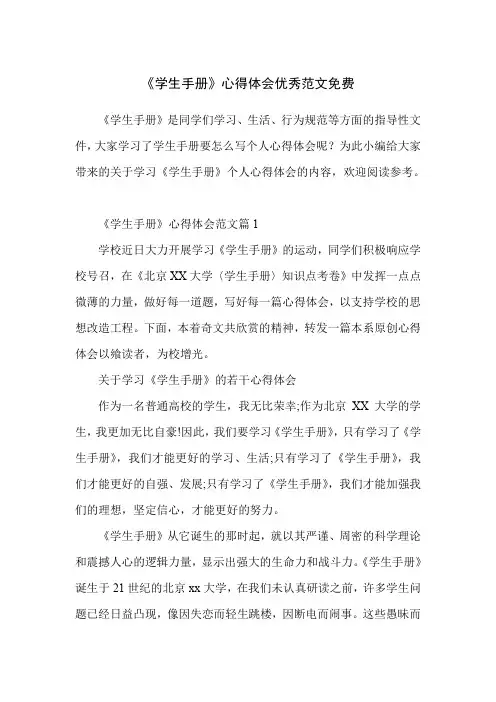 《学生手册》心得体会优秀范文免费

《学生手册》是同学们学习、生活、行为规范等方面的指导性文件，大家学习了学生手册要怎么写个人心得体会呢？为此小编给大家带来的关于学习《学生手册》个人心得体会的内容，欢迎阅读参考。

《学生手册》心得体会范文篇 1

学校近日大力开展学习《学生手册》的运动，同学们积极响应学校号召，在《北京 XX 大学〈学生手册〉知识点考卷》中发挥一点点微薄的力量，做好每一道题，写好每一篇心得体会，以支持学校的思想改造工程。下面，本着奇文共欣赏的精神，转发一篇本系原创心得体会以飨读者，为校增光。

关于学习《学生手册》的若干心得体会

作为一名普通高校的学生，我无比荣幸;作为北京 XX 大学的学生，我更加无比自豪!因此，我们要学习《学生手册》，只有学习了《学生手册》，我们才能更好的学习、生活;只有学习了《学生手册》，我们才能更好的自强、发展;只有学习了《学生手册》，我们才能加强我们的理想，坚定信心，才能更好的努力。

《学生手册》从它诞生的那时起，就以其严谨、周密的科学理论和震撼人心的逻辑力量，显示出强大的生命力和战斗力。《学生手册》诞生于 21 世纪的北京 xx 大学，在我们未认真研读之前，许多学生问题已经日益凸现，像因失恋而轻生跳楼，因断电而闹事。这些愚昧而